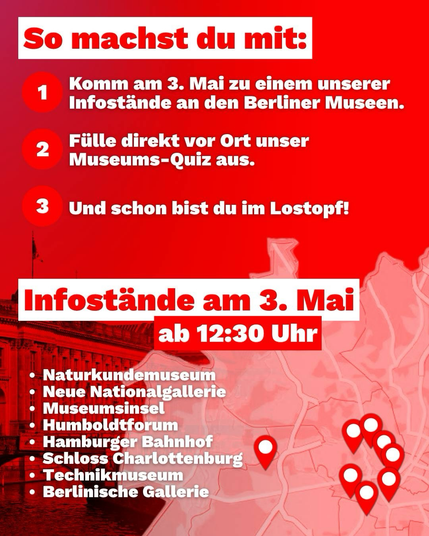 So machst du mit:

1 Komm am 3. Mai zu einem unserer Infostände an den Berliner Museen.

2 Fülle direkt vor Ort unser Museums-Quiz aus.

3 Und schon bist du im Lostopf!

Infostände am 3. Mai

ab 12:30 Uhr

• Naturkundemuseum
• Neue Nationalgallerie
• Museumsinsel
• Humboldtforum
• Hamburger Bahnhof
• Schloss Charlottenburg
• Technikmuseum
• Berlinische Gallerie